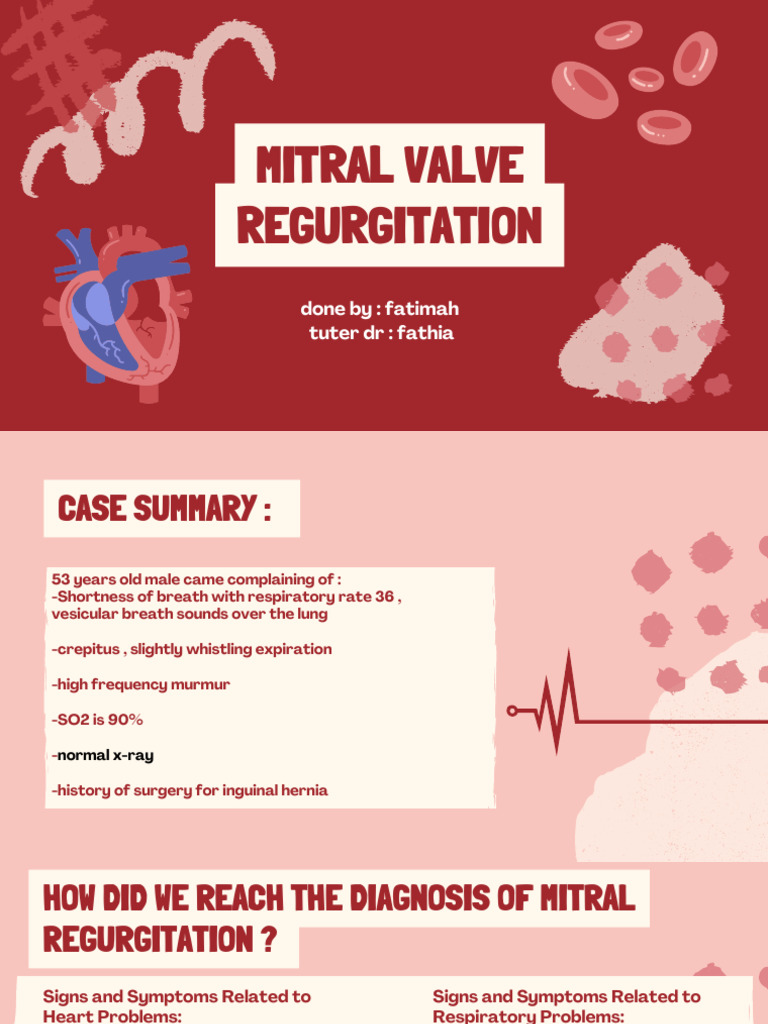 MITRAL VALVE REGURGITATION

done by : fatimah
tuter dr : fathia

CASE SUMMARY :

53 years old male came complaining of :
-Shortness of breath with respiratory rate 36 , vesicular breath sounds over the lung

-crepitus , slightly whistling expiration

-high frequency murmur

-SO2 is 90%

-normal x-ray

-history of surgery for inguinal hernia

HOW DID WE REACH THE DIAGNOSIS OF MITRAL REGURGITATION ?

Signs and Symptoms Related to Heart Problems:

Signs and Symptoms Related to Respiratory Problems: